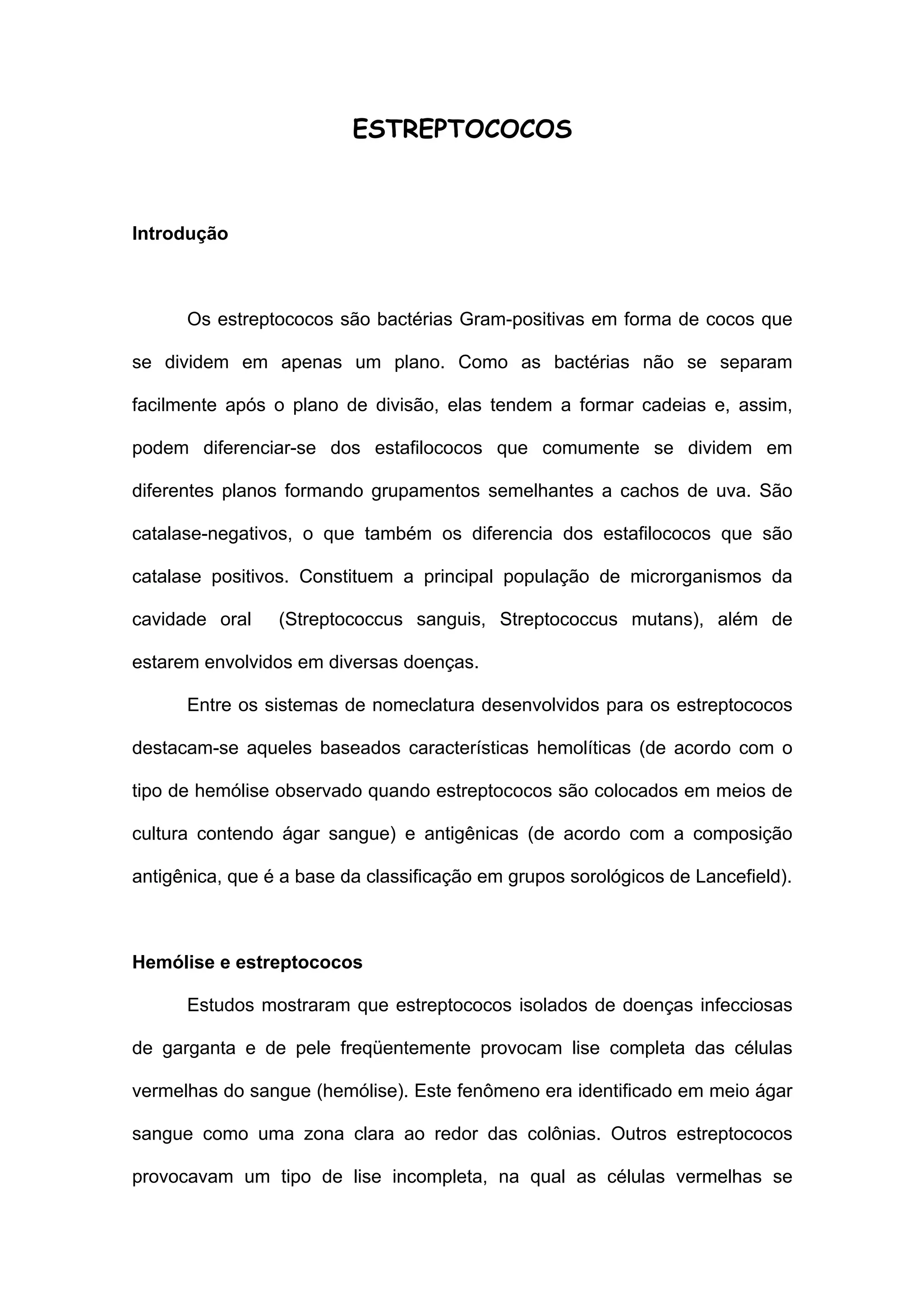 ESTREPTOCOCOS

Introdução

Os estreptococos são bactérias Gram-positivas em forma de cocos que se dividem em apenas um plano. Como as bactérias não se separam facilmente após o plano de divisão, elas tendem a formar cadeias e, assim, podem diferenciar-se dos estafilococos que comumente se dividem em diferentes planos formando grupamentos semelhantes a cachos de uva. São catalase-negativos, o que também os diferencia dos estafilococos que são catalase positivos. Constituem a principal população de microrganismos da cavidade oral (Streptococcus sanguis, Streptococcus mutans), além de estarem envolvidos em diversas doenças.

Entre os sistemas de nomeclatura desenvolvidos para os estreptococos destacam-se aqueles baseados características hemolíticas (de acordo com o tipo de hemólise observado quando estreptococos são colocados em meios de cultura contendo ágar sangue) e antigênicas (de acordo com a composição antigênica, que é a base da classificação em grupos sorológicos de Lancefield).

Hemólise e estreptococos

Estudos mostraram que estreptococos isolados de doenças infecciosas de garganta e de pele freqüentemente provocam lise completa das células vermelhas do sangue (hemólise). Este fenômeno era identificado em meio ágar sangue como uma zona clara ao redor das colônias. Outros estreptococos provocavam um tipo de lise incompleta, na qual as células vermelhas se